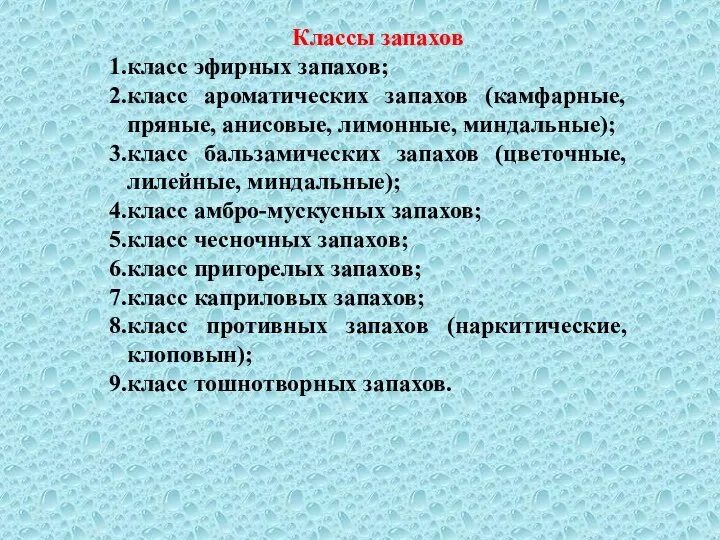 Классы запахов

1.класс эфирных запахов;
2.класс ароматических запахов (камфарные, пряные, анисовые, лимонные, миндальные);
3.класс бальзамических запахов (цветочные, лилейные, миндальные);
4.класс амбро-мускусных запахов;
5.класс чесночных запахов;
6.класс пригорелых запахов;
7.класс каприловых запахов;
8.класс противных запахов (наркитические, клоповын);
9.класс тошнотворных запахов.